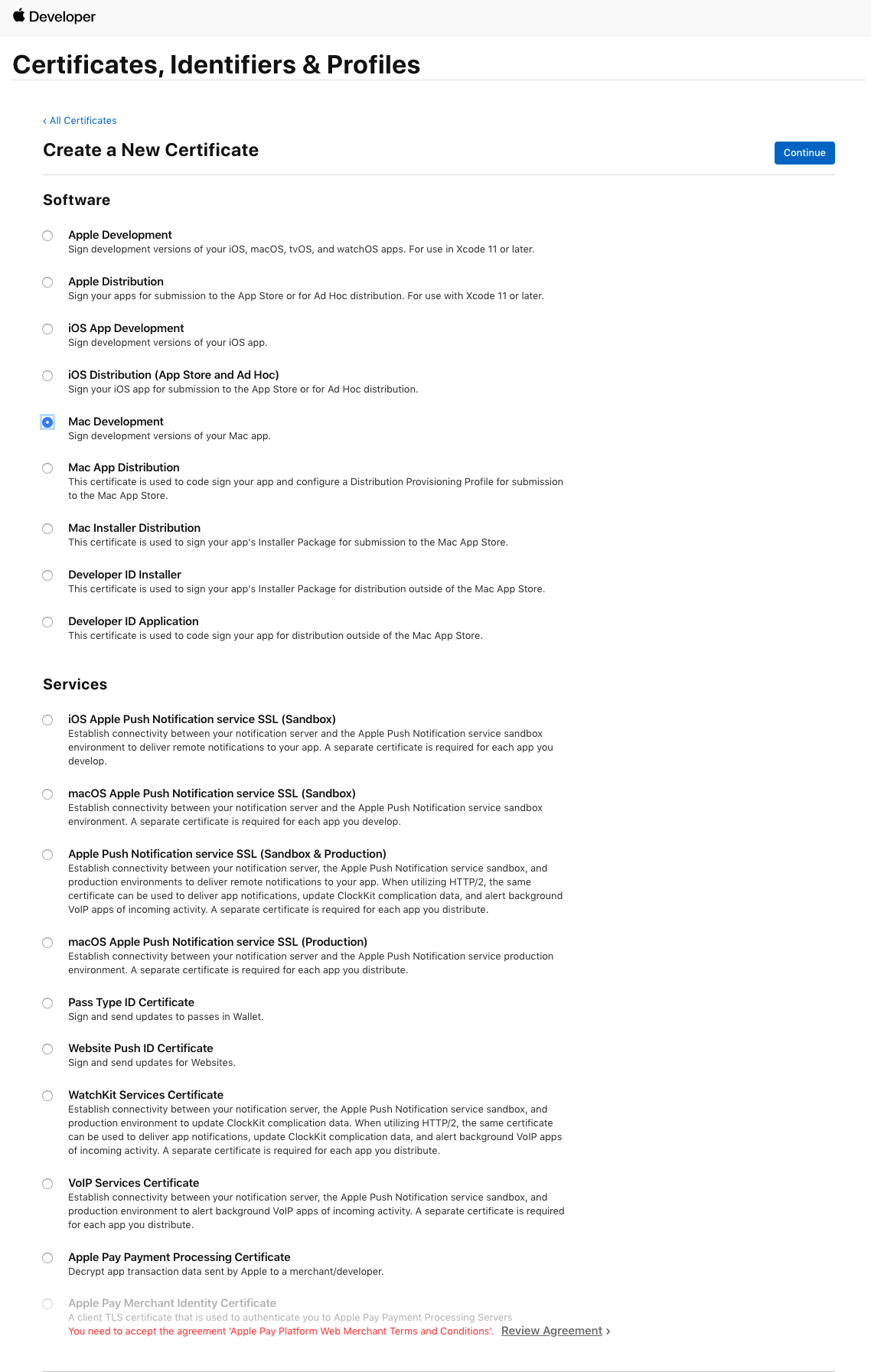 Developer

Certificates, Identifiers & Profiles

‹ All Certificates

Create a New Certificate

Continue

Software

Apple Development
Sign development versions of your iOS, macOS, tvOS, and watchOS apps. For use in Xcode 11 or later.

Apple Distribution
Sign your apps for submission to the App Store or for Ad Hoc distribution. For use with Xcode 11 or later.

iOS App Development
Sign development versions of your iOS app.

iOS Distribution (App Store and Ad Hoc)
Sign your iOS app for submission to the App Store or for Ad Hoc distribution.

Mac Development
Sign development versions of your Mac app.

Mac App Distribution
This certificate is used to code sign your app and configure a Distribution Provisioning Profile for submission to the Mac App Store.

Mac Installer Distribution
This certificate is used to sign your app's Installer Package for submission to the Mac App Store.

Developer ID Installer
This certificate is used to sign your app's Installer Package for distribution outside of the Mac App Store.

Developer ID Application
This certificate is used to code sign your app for distribution outside of the Mac App Store.

Services

iOS Apple Push Notification service SSL (Sandbox)
Establish connectivity between your notification server and the Apple Push Notification service sandbox environment to deliver remote notifications to your app. A separate certificate is required for each app you develop.

macOS Apple Push Notification service SSL (Sandbox)
Establish connectivity between your notification server and the Apple Push Notification service sandbox environment. A separate certificate is required for each app you develop.

Apple Push Notification service SSL (Sandbox & Production)
Establish connectivity between your notification server, the Apple Push Notification service sandbox, and production environments to deliver remote notifications to your app. When utilizing HTTP/2, the same certificate can be used to deliver app notifications, update ClockKit complication data, and alert background VoIP apps of incoming activity. A separate certificate is required for each app you distribute.

macOS Apple Push Notification service SSL (Production)
Establish connectivity between your notification server and the Apple Push Notification service production environment. A separate certificate is required for each app you distribute.

Pass Type ID Certificate
Sign and send updates to passes in Wallet.

Website Push ID Certificate
Sign and send updates for Websites.

WatchKit Services Certificate
Establish connectivity between your notification server, the Apple Push Notification service sandbox, and production environment to update ClockKit complication data. When utilizing HTTP/2, the same certificate can be used to deliver app notifications, update ClockKit complication data, and alert background VoIP apps of incoming activity. A separate certificate is required for each app you distribute.

VoIP Services Certificate
Establish connectivity between your notification server, the Apple Push Notification service sandbox, and production environment to alert background VoIP apps of incoming activity. A separate certificate is required for each app you distribute.

Apple Pay Payment Processing Certificate
Decrypt app transaction data sent by Apple to a merchant/developer.

Apple Pay Merchant Identity Certificate
A client TLS certificate that is used to authenticate you to Apple Pay Payment Processing Servers
You need to accept the agreement 'Apple Pay Platform Web Merchant Terms and Conditions'. Review Agreement ›